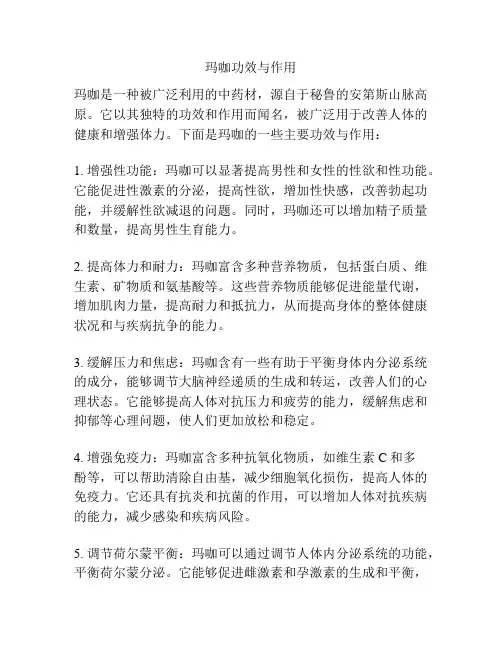 玛咖功效与作用

玛咖是一种被广泛利用的中药材，源自于秘鲁的安第斯山脉高原。它以其独特的功效和作用而闻名，被广泛用于改善人体的健康和增强体力。下面是玛咖的一些主要功效与作用：

1. 增强性功能：玛咖可以显著提高男性和女性的性欲和性功能。它能促进性激素的分泌，提高性欲，增加性快感，改善勃起功能，并缓解性欲减退的问题。同时，玛咖还可以增加精子质量和数量，提高男性生育能力。

2. 提高体力和耐力：玛咖富含多种营养物质，包括蛋白质、维生素、矿物质和氨基酸等。这些营养物质能够促进能量代谢，增加肌肉力量，提高耐力和抵抗力，从而提高身体的整体健康状况和与疾病抗争的能力。

3. 缓解压力和焦虑：玛咖含有一些有助于平衡身体内分泌系统的成分，能够调节大脑神经递质的生成和转运，改善人们的心理状态。它能够提高人体对抗压力和疲劳的能力，缓解焦虑和抑郁等心理问题，使人们更加放松和稳定。

4. 增强免疫力：玛咖富含多种抗氧化物质，如维生素 C 和多酚等，可以帮助清除自由基，减少细胞氧化损伤，提高人体的免疫力。它还具有抗炎和抗菌的作用，可以增加人体对抗疾病的能力，减少感染和疾病风险。

5. 调节荷尔蒙平衡：玛咖可以通过调节人体内分泌系统的功能，平衡荷尔蒙分泌。它能够促进雌激素和孕激素的生成和平衡，